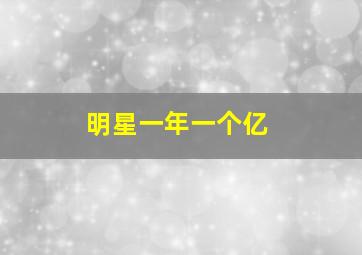 明星一年一个亿